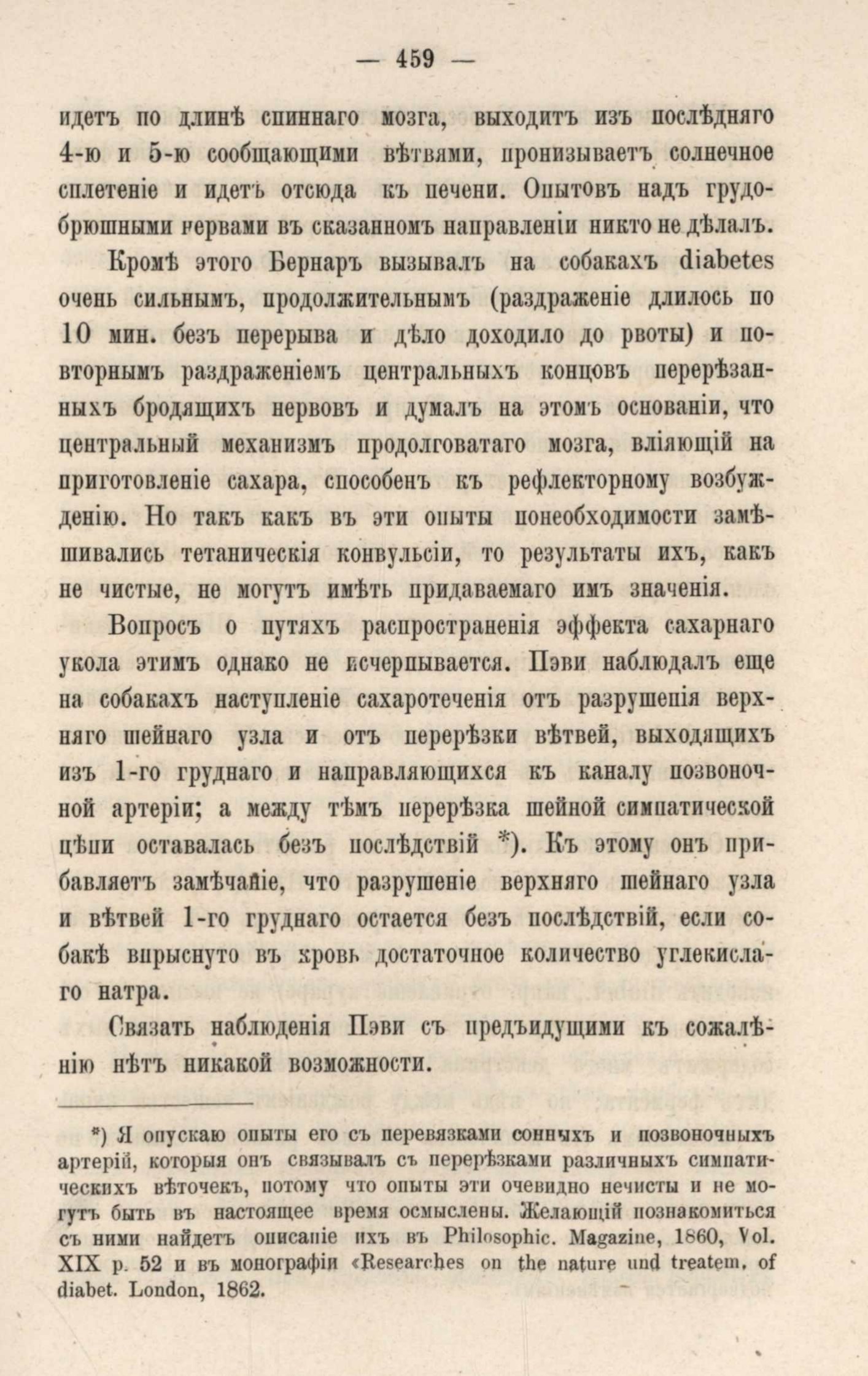 — 459 —

идетъ по длинѣ спиннаго мозга, выходитъ изъ послѣдняго 4-ю и 5-ю сообщающими вѣтвями, пронизываетъ солнечное сплетеніе и идетъ отсюда къ печени. Опытовъ надъ грудобрюшными нервами въ сказанномъ направленіи никто не дѣлалъ.

Кромѣ этого Бернаръ вызывалъ на собакахъ diabetes очень сильнымъ, продолжительнымъ (раздраженіе длилось по 10 мин. безъ перерыва и дѣло доходило до рвоты) и повторнымъ раздраженіемъ центральныхъ концовъ перерѣзанныхъ бродящихъ нервовъ и думалъ на этомъ основаніи, что центральный механизмъ продолговатаго мозга, вліяющій на приготовленіе сахара, способенъ къ рефлекторному возбужденію. Но такъ какъ въ эти опыты понеобходимости замѣшивались тетаническія конвульсіи, то результаты ихъ, какъ не чистые, не могутъ имѣть придаваемаго имъ значенія.

Вопросъ о путяхъ распространенія эффекта сахарнаго укола этимъ однако не исчерпывается. Пэви наблюдалъ еще на собакахъ наступленіе сахаротеченія отъ разрушенія верхняго шейнаго узла и отъ перерѣзки вѣтвей, выходящихъ изъ 1-го груднаго и направляющихся къ каналу позвоночной артеріи; а между тѣмъ перерѣзка шейной симпатической цѣпи оставалась безъ послѣдствій *). Къ этому онъ прибавляетъ замѣчаніе, что разрушеніе верхняго шейнаго узла и вѣтвей 1-го груднаго остается безъ послѣдствій, если собакѣ впрыснуто въ кровь достаточное количество углекислаго натра.

Связать наблюденія Пэви съ предъидущими къ сожалѣнію нѣтъ никакой возможности.

*) Я опускаю опыты его съ перевязками сонныхъ и позвоночныхъ артерій, которыя онъ связывалъ съ перерѣзками различныхъ симпатическихъ вѣточекъ, потому что опыты эти очевидно нечисты и не могутъ быть въ настоящее время осмыслены. Желающій познакомиться съ ними найдетъ описаніе ихъ въ Philosophic. Magazine, 1860, Vol. XIX p. 52 и въ монографіи «Researches on the nature und treatem. of diabet. London, 1862.